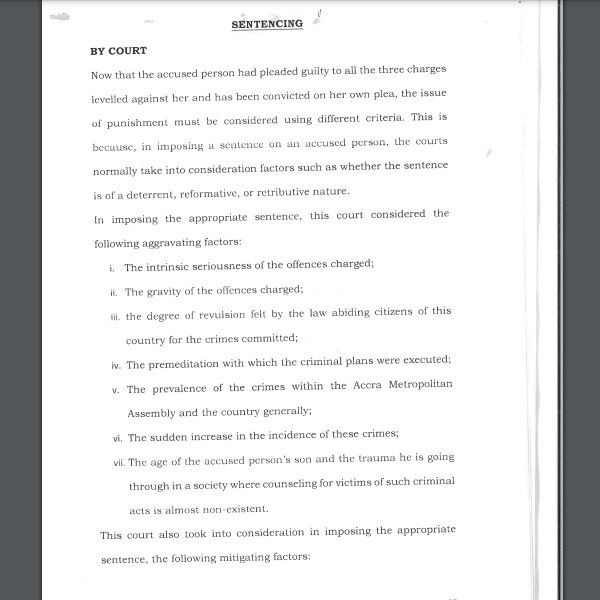 SENTENCING

BY COURT

Now that the accused person had pleaded guilty to all the three charges levelled against her and has been convicted on her own plea, the issue of punishment must be considered using different criteria. This is because, in imposing a sentence on an accused person, the courts normally take into consideration factors such as whether the sentence is of a deterrent, reformative, or retributive nature.

In imposing the appropriate sentence, this court considered the following aggravating factors:

i. The intrinsic seriousness of the offences charged;

ii. The gravity of the offences charged;

iii. the degree of revulsion felt by the law abiding citizens of this country for the crimes committed;

iv. The premeditation with which the criminal plans were executed;

v. The prevalence of the crimes within the Accra Metropolitan Assembly and the country generally;

vi. The sudden increase in the incidence of these crimes;

vii. The age of the accused person's son and the trauma he is going through in a society where counseling for victims of such criminal acts is almost non-existent.

This court also took into consideration in imposing the appropriate sentence, the following mitigating factors: